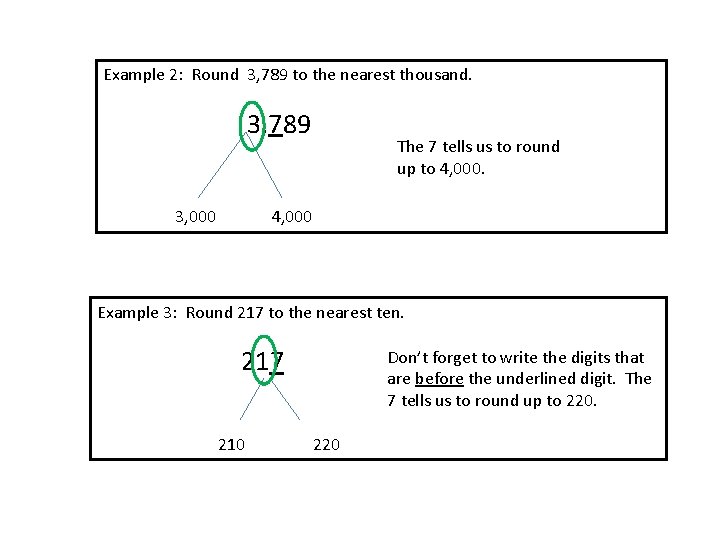 Example 2: Round 3,789 to the nearest thousand.

3,789

The 7 tells us to round up to 4,000.

3,000 4,000

Example 3: Round 217 to the nearest ten.

217

Don't forget to write the digits that are before the underlined digit. The 7 tells us to round up to 220.

210 220